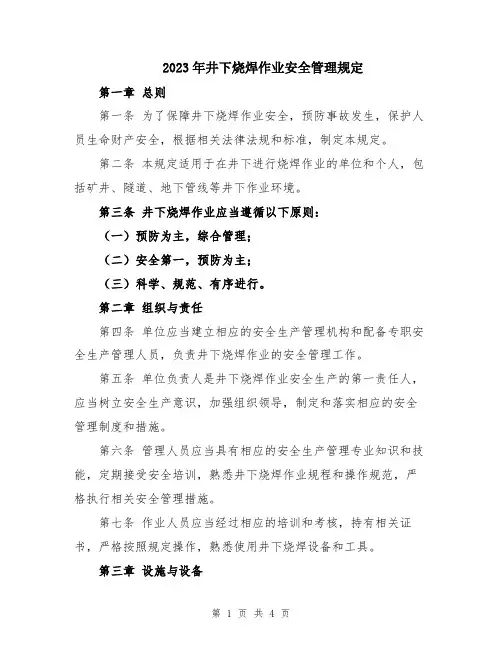 2023年井下烧焊作业安全管理规定

第一章 总则

第一条 为了保障井下烧焊作业安全，预防事故发生，保护人员生命财产安全，根据相关法律法规和标准，制定本规定。

第二条 本规定适用于在井下进行烧焊作业的单位和个人，包括矿井、隧道、地下管线等井下作业环境。

第三条 井下烧焊作业应当遵循以下原则：

（一）预防为主，综合管理；

（二）安全第一，预防为主；

（三）科学、规范、有序进行。

第二章 组织与责任

第四条 单位应当建立相应的安全生产管理机构和配备专职安全生产管理人员，负责井下烧焊作业的安全管理工作。

第五条 单位负责人是井下烧焊作业安全生产的第一责任人，应当树立安全生产意识，加强组织领导，制定和落实相应的安全管理制度和措施。

第六条 管理人员应当具有相应的安全生产管理专业知识和技能，定期接受安全培训，熟悉井下烧焊作业规程和操作规范，严格执行相关安全管理措施。

第七条 作业人员应当经过相应的培训和考核，持有相关证书，严格按照规定操作，熟悉使用井下烧焊设备和工具。

第三章 设施与设备

第 1 页 共 4 页